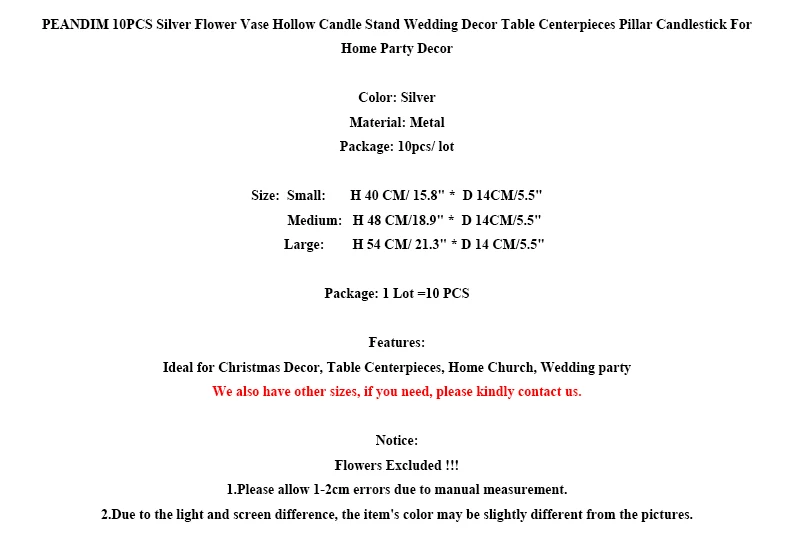 PEANDIM 10PCS Silver Flower Vase Hollow Candle Stand Wedding Decor Table Centerpieces Pillar Candlestick For Home Party Decor

Color: Silver
Material: Metal
Package: 10pcs/ lot

Size: Small: H 40 CM/ 15.8" * D 14CM/5.5"
Medium: H 48 CM/18.9" * D 14CM/5.5"
Large: H 54 CM/ 21.3" * D 14 CM/5.5"

Package: 1 Lot =10 PCS

Features:
Ideal for Christmas Decor, Table Centerpieces, Home Church, Wedding party
We also have other sizes, if you need, please kindly contact us.

Notice:
Flowers Excluded !!!
1.Please allow 1-2cm errors due to manual measurement.
2.Due to the light and screen difference, the item's color may be slightly different from the pictures.